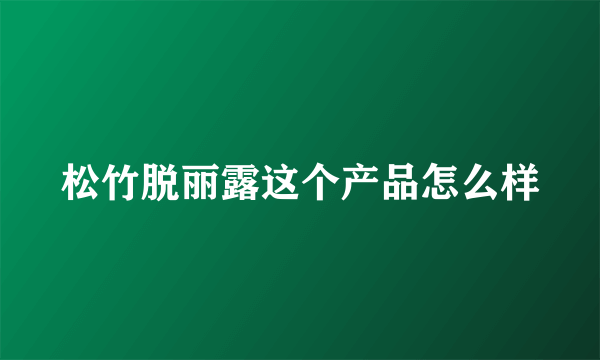 松竹脱丽露这个产品怎么样